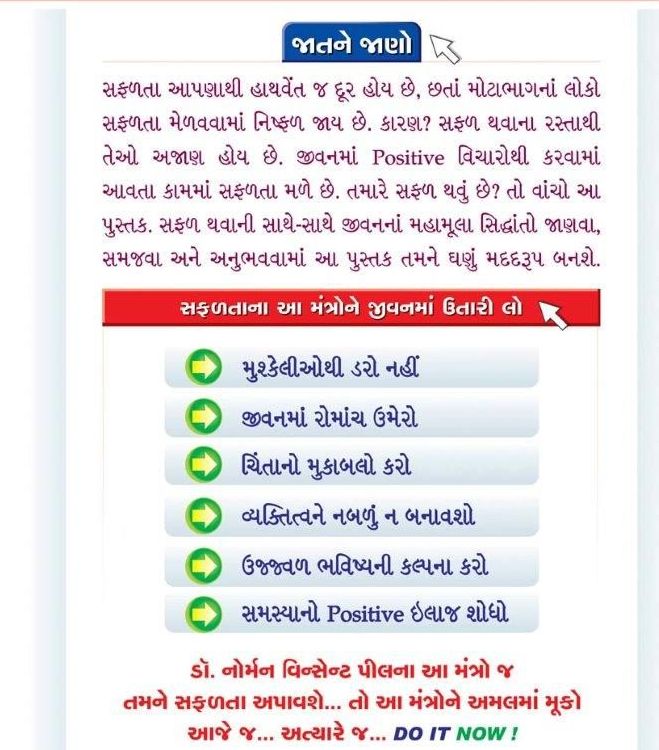 જાતને જાણો

સફળતા આપણાથી હાથવેંત જ દૂર હોય છે, છતાં મોટાભાગનાં લોકો સફળતા મેળવવામાં નિષ્ફળ જાય છે. કારણ? સફળ થવાના રસ્તાથી તેઓ અજાણ હોય છે. જીવનમાં Positive વિચારોથી કરવામાં આવતા કામમાં સફળતા મળે છે. તમારે સફળ થવું છે? તો વાંચો આ પુસ્તક. સફળ થવાની સાથે-સાથે જીવનનાં મહામૂલા સિદ્ધાંતો જાણવા, સમજવા અને અનુભવવામાં આ પુસ્તક તમને ઘણું મદદરૂપ બનશે.

સફળતાના આ મંત્રોને જીવનમાં ઉતારી લો

મુશ્કેલીઓથી ડરો નહીં

જીવનમાં રોમાંચ ઉમેરો

ચિંતાનો મુકાબલો કરો

વ્યક્તિત્વને નબળું ન બનાવશો

ઉજ્જવળ ભવિષ્યની કલ્પના કરો

સમસ્યાનો Positive ઇલાજ શોધો

ડૉ. નોર્મન વિન્સેન્ટ પીલના આ મંત્રો જ તમને સફળતા અપાવશે... તો આ મંત્રોને અમલમાં મૂકો આજે જ... અત્યારે જ... DO IT NOW !